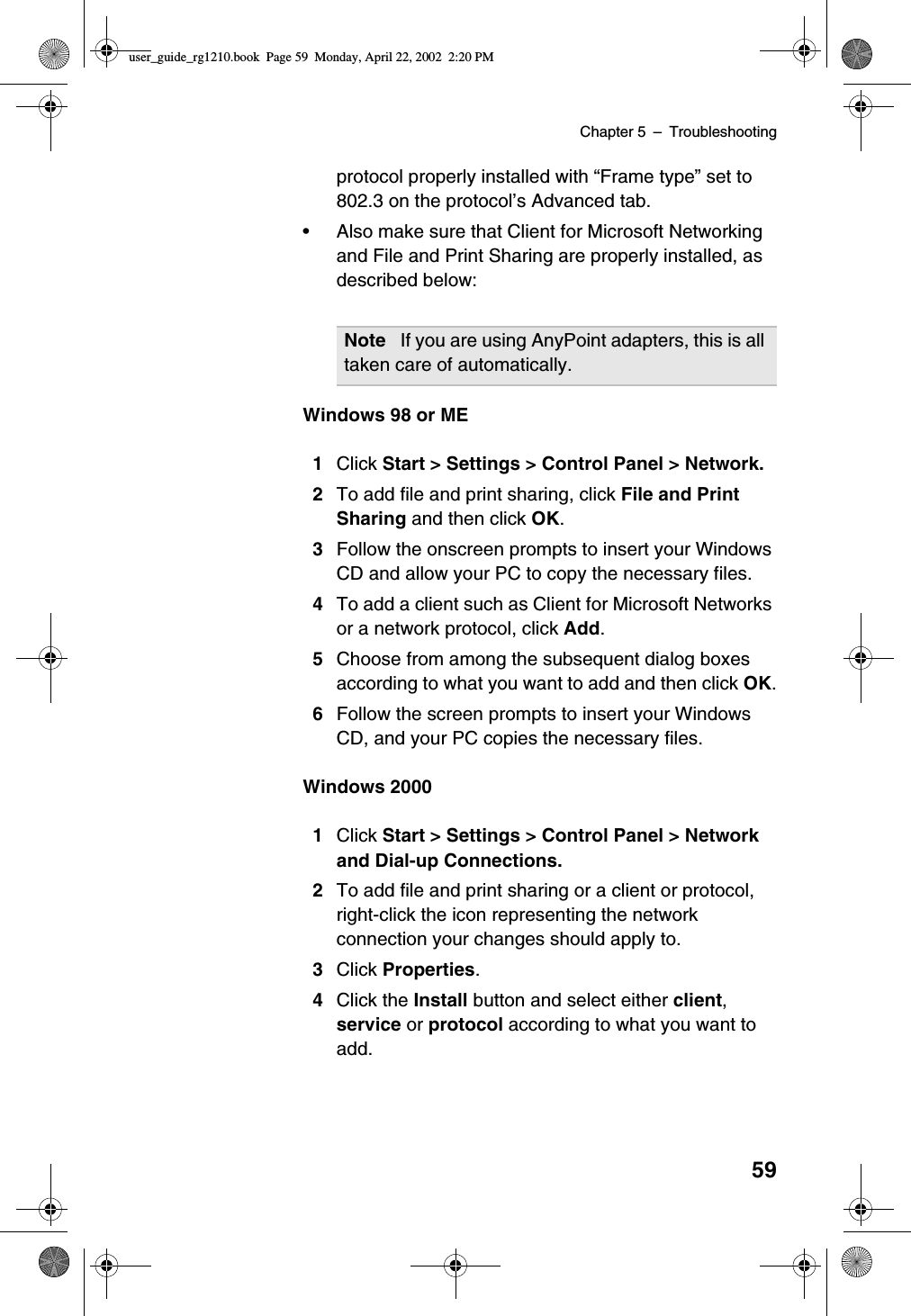 user_guide_rg1210.book Page 59 Monday, April 22, 2002 2:20 PM

Chapter 5 – Troubleshooting

protocol properly installed with “Frame type” set to 802.3 on the protocol’s Advanced tab.

• Also make sure that Client for Microsoft Networking and File and Print Sharing are properly installed, as described below:

Note If you are using AnyPoint adapters, this is all taken care of automatically.

Windows 98 or ME

1 Click Start > Settings > Control Panel > Network.

2 To add file and print sharing, click File and Print Sharing and then click OK.

3 Follow the onscreen prompts to insert your Windows CD and allow your PC to copy the necessary files.

4 To add a client such as Client for Microsoft Networks or a network protocol, click Add.

5 Choose from among the subsequent dialog boxes according to what you want to add and then click OK.

6 Follow the screen prompts to insert your Windows CD, and your PC copies the necessary files.

Windows 2000

1 Click Start > Settings > Control Panel > Network and Dial-up Connections.

2 To add file and print sharing or a client or protocol, right-click the icon representing the network connection your changes should apply to.

3 Click Properties.

4 Click the Install button and select either client, service or protocol according to what you want to add.

59